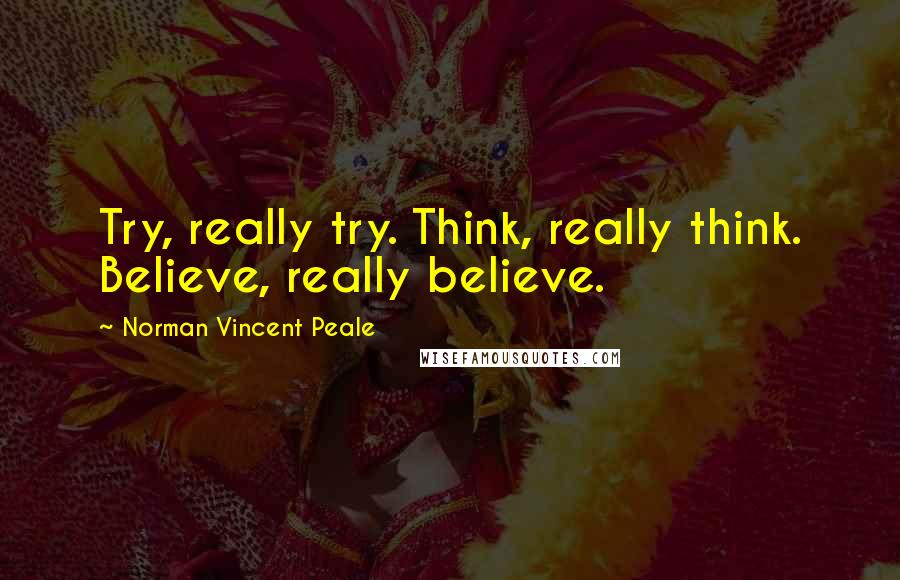 Try, really try. Think, really think. Believe, really believe.

~ Norman Vincent Peale

WISEFAMOUSQUOTES.COM